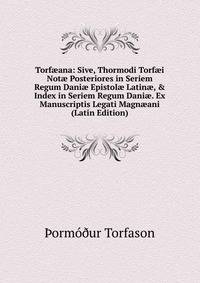 Torfæana: Sive, Thormodi Torfæi Notæ Posteriores in Seriem Regum Daniæ Epistolæ Latinæ, & Index in Seriem Regum Daniæ. Ex Manuscriptis Legati Magnæani (Latin Edition)

Þormóður Torfason